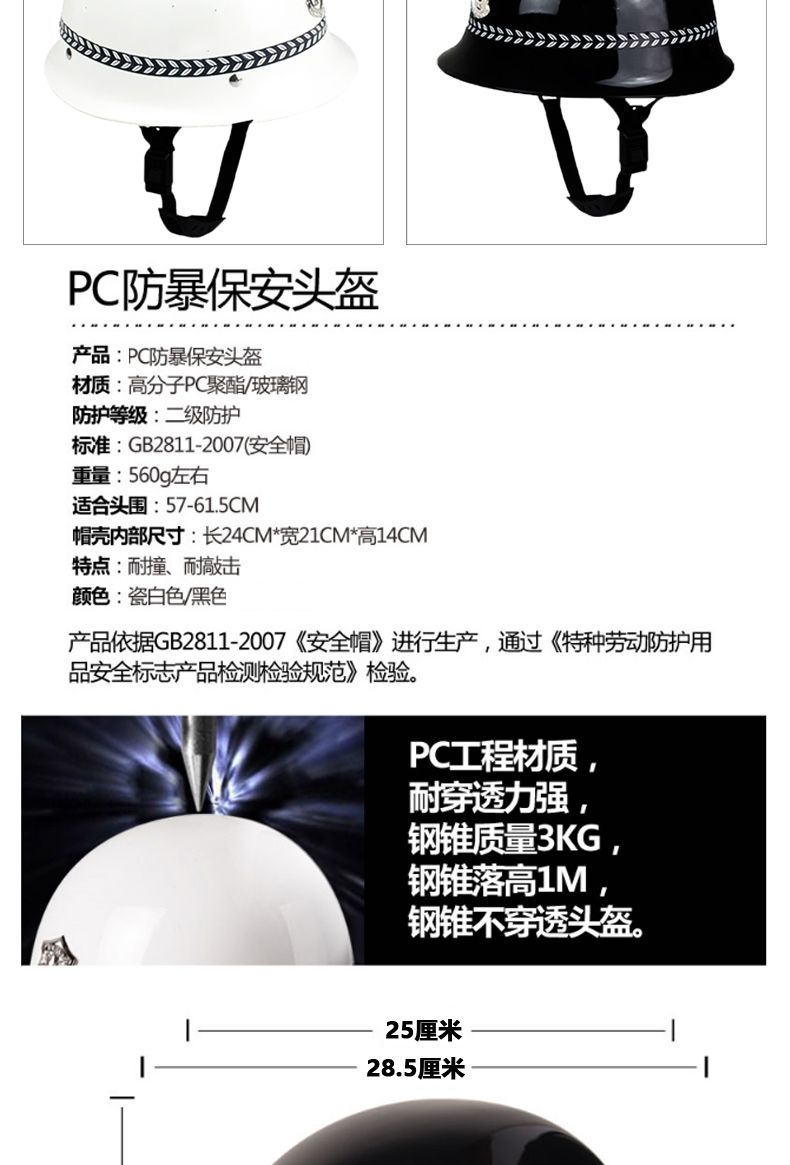 PC防暴保安头盔

产品：PC防暴保安头盔
材质：高分子PC聚酯/玻璃钢
防护等级：二级防护
标准：GB2811-2007(安全帽)
重量：560g左右
适合头围：57-61.5CM
帽壳内部尺寸：长24CM*宽21CM*高14CM
特点：耐撞、耐敲击
颜色：瓷白色/黑色

产品依据GB2811-2007《安全帽》进行生产，通过《特种劳动防护用品安全标志产品检测检验规范》检验。

PC工程材质，
耐穿透力强，
钢锥质量3KG，
钢锥落高1M，
钢锥不穿透头盔。

25厘米
28.5厘米